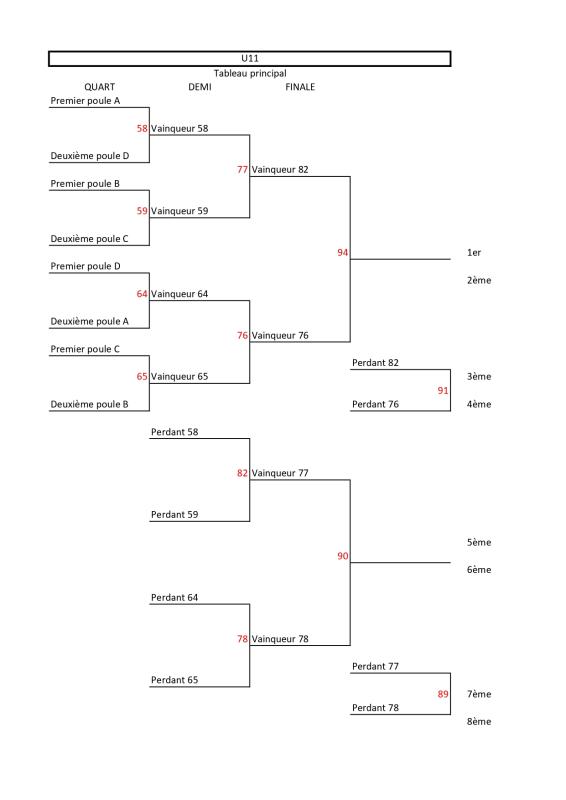 U11
Tableau principal
QUART DEMI FINALE

Premier poule A
58 Vainqueur 58
Deuxième poule D
77 Vainqueur 82
Premier poule B
59 Vainqueur 59
Deuxième poule C
94
1er
2ème
Premier poule D
64 Vainqueur 64
Deuxième poule A
76 Vainqueur 76
Premier poule C
65 Vainqueur 65
Deuxième poule B
Perdant 82
91
3ème
Perdant 76
4ème

Perdant 58
82 Vainqueur 77
Perdant 59
90
5ème
6ème
Perdant 64
78 Vainqueur 78
Perdant 65
Perdant 77
89
7ème
Perdant 78
8ème